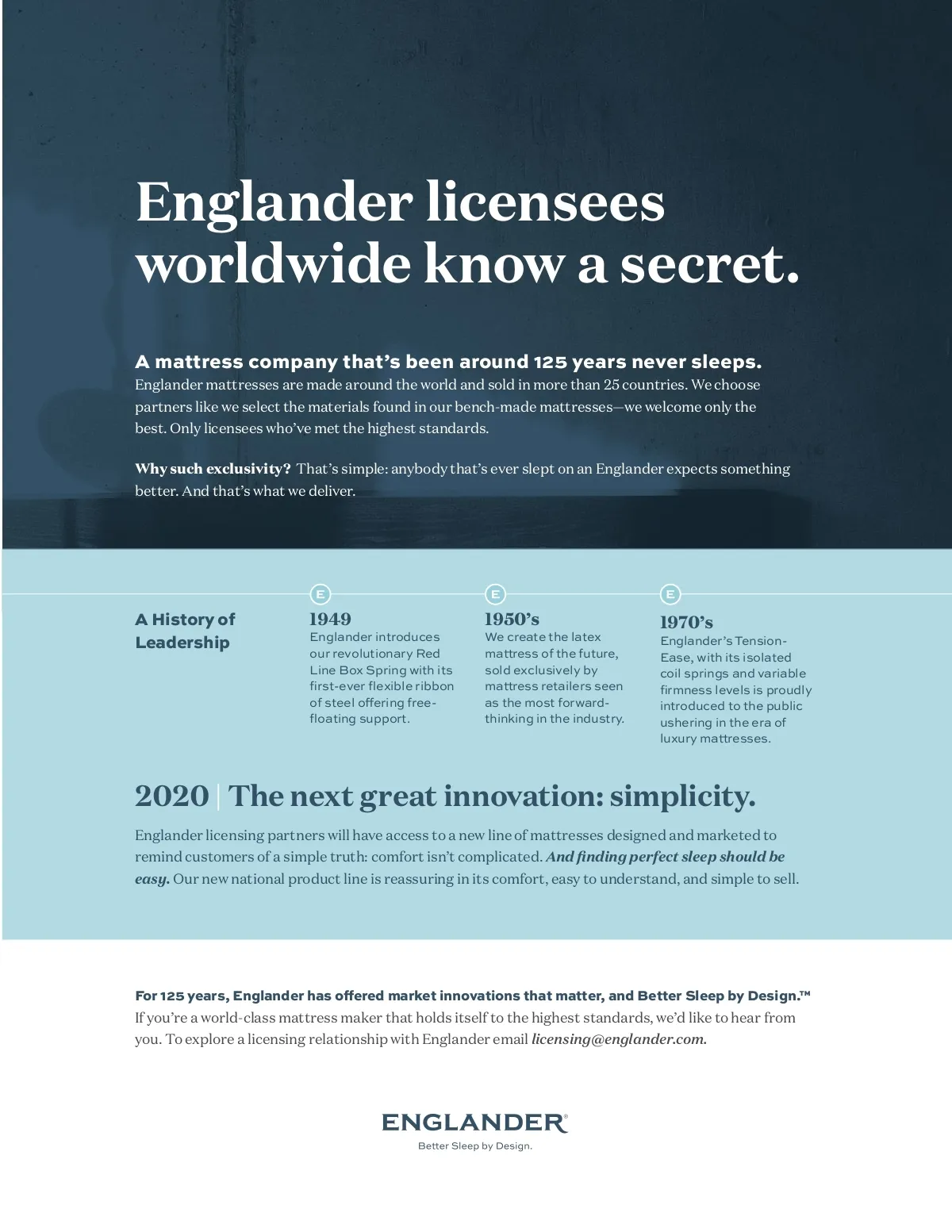 Englander licensees worldwide know a secret.

A mattress company that's been around 125 years never sleeps.
Englander mattresses are made around the world and sold in more than 25 countries. We choose partners like we select the materials found in our bench-made mattresses—we welcome only the best. Only licensees who've met the highest standards.

Why such exclusivity? That's simple: anybody that's ever slept on an Englander expects something better. And that's what we deliver.

A History of Leadership

E
1949
Englander introduces our revolutionary Red Line Box Spring with its first-ever flexible ribbon of steel offering free-floating support.

E
1950's
We create the latex mattress of the future, sold exclusively by mattress retailers seen as the most forward-thinking in the industry.

E
1970's
Englander's Tension-Ease, with its isolated coil springs and variable firmness levels is proudly introduced to the public ushering in the era of luxury mattresses.

2020 | The next great innovation: simplicity.

Englander licensing partners will have access to a new line of mattresses designed and marketed to remind customers of a simple truth: comfort isn't complicated. And finding perfect sleep should be easy. Our new national product line is reassuring in its comfort, easy to understand, and simple to sell.

For 125 years, Englander has offered market innovations that matter, and Better Sleep by Design.™
If you're a world-class mattress maker that holds itself to the highest standards, we'd like to hear from you. To explore a licensing relationship with Englander email licensing@englander.com.

ENGLANDER®
Better Sleep by Design.